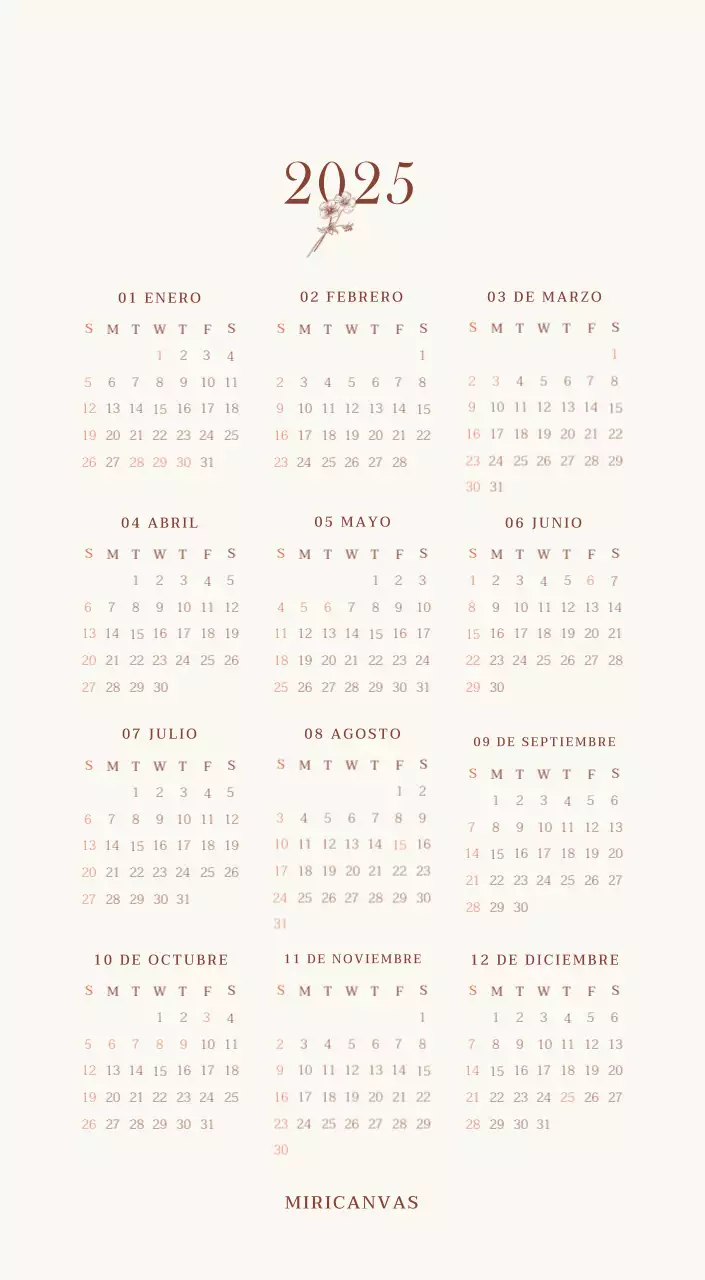 2025

01 ENERO

| S | M | T | W | T | F | S |
|---|---|---|---|---|---|---|
| | | | 1 | 2 | 3 | 4 |
| 5 | 6 | 7 | 8 | 9 | 10 | 11 |
| 12 | 13 | 14 | 15 | 16 | 17 | 18 |
| 19 | 20 | 21 | 22 | 23 | 24 | 25 |
| 26 | 27 | 28 | 29 | 30 | 31 | |

02 FEBRERO

| S | M | T | W | T | F | S |
|---|---|---|---|---|---|---|
| | | | | | | 1 |
| 2 | 3 | 4 | 5 | 6 | 7 | 8 |
| 9 | 10 | 11 | 12 | 13 | 14 | 15 |
| 16 | 17 | 18 | 19 | 20 | 21 | 22 |
| 23 | 24 | 25 | 26 | 27 | 28 | |

03 DE MARZO

| S | M | T | W | T | F | S |
|---|---|---|---|---|---|---|
| | | | | | | 1 |
| 2 | 3 | 4 | 5 | 6 | 7 | 8 |
| 9 | 10 | 11 | 12 | 13 | 14 | 15 |
| 16 | 17 | 18 | 19 | 20 | 21 | 22 |
| 23 | 24 | 25 | 26 | 27 | 28 | 29 |
| 30 | 31 | | | | | |

04 ABRIL

| S | M | T | W | T | F | S |
|---|---|---|---|---|---|---|
| | | 1 | 2 | 3 | 4 | 5 |
| 6 | 7 | 8 | 9 | 10 | 11 | 12 |
| 13 | 14 | 15 | 16 | 17 | 18 | 19 |
| 20 | 21 | 22 | 23 | 24 | 25 | 26 |
| 27 | 28 | 29 | 30 | | | |

05 MAYO

| S | M | T | W | T | F | S |
|---|---|---|---|---|---|---|
| | | | | 1 | 2 | 3 |
| 4 | 5 | 6 | 7 | 8 | 9 | 10 |
| 11 | 12 | 13 | 14 | 15 | 16 | 17 |
| 18 | 19 | 20 | 21 | 22 | 23 | 24 |
| 25 | 26 | 27 | 28 | 29 | 30 | 31 |

06 JUNIO

| S | M | T | W | T | F | S |
|---|---|---|---|---|---|---|
| 1 | 2 | 3 | 4 | 5 | 6 | 7 |
| 8 | 9 | 10 | 11 | 12 | 13 | 14 |
| 15 | 16 | 17 | 18 | 19 | 20 | 21 |
| 22 | 23 | 24 | 25 | 26 | 27 | 28 |
| 29 | 30 | | | | | |

07 JULIO

| S | M | T | W | T | F | S |
|---|---|---|---|---|---|---|
| | | 1 | 2 | 3 | 4 | 5 |
| 6 | 7 | 8 | 9 | 10 | 11 | 12 |
| 13 | 14 | 15 | 16 | 17 | 18 | 19 |
| 20 | 21 | 22 | 23 | 24 | 25 | 26 |
| 27 | 28 | 29 | 30 | 31 | | |

08 AGOSTO

| S | M | T | W | T | F | S |
|---|---|---|---|---|---|---|
| | | | | | 1 | 2 |
| 3 | 4 | 5 | 6 | 7 | 8 | 9 |
| 10 | 11 | 12 | 13 | 14 | 15 | 16 |
| 17 | 18 | 19 | 20 | 21 | 22 | 23 |
| 24 | 25 | 26 | 27 | 28 | 29 | 30 |
| 31 | | | | | | |

09 DE SEPTIEMBRE

| S | M | T | W | T | F | S |
|---|---|---|---|---|---|---|
| | 1 | 2 | 3 | 4 | 5 | 6 |
| 7 | 8 | 9 | 10 | 11 | 12 | 13 |
| 14 | 15 | 16 | 17 | 18 | 19 | 20 |
| 21 | 22 | 23 | 24 | 25 | 26 | 27 |
| 28 | 29 | 30 | | | | |

10 DE OCTUBRE

| S | M | T | W | T | F | S |
|---|---|---|---|---|---|---|
| | | | 1 | 2 | 3 | 4 |
| 5 | 6 | 7 | 8 | 9 | 10 | 11 |
| 12 | 13 | 14 | 15 | 16 | 17 | 18 |
| 19 | 20 | 21 | 22 | 23 | 24 | 25 |
| 26 | 27 | 28 | 29 | 30 | 31 | |

11 DE NOVIEMBRE

| S | M | T | W | T | F | S |
|---|---|---|---|---|---|---|
| | | | | | | 1 |
| 2 | 3 | 4 | 5 | 6 | 7 | 8 |
| 9 | 10 | 11 | 12 | 13 | 14 | 15 |
| 16 | 17 | 18 | 19 | 20 | 21 | 22 |
| 23 | 24 | 25 | 26 | 27 | 28 | 29 |
| 30 | | | | | | |

12 DE DICIEMBRE

| S | M | T | W | T | F | S |
|---|---|---|---|---|---|---|
| | 1 | 2 | 3 | 4 | 5 | 6 |
| 7 | 8 | 9 | 10 | 11 | 12 | 13 |
| 14 | 15 | 16 | 17 | 18 | 19 | 20 |
| 21 | 22 | 23 | 24 | 25 | 26 | 27 |
| 28 | 29 | 30 | 31 | | | |

MIRICANVAS